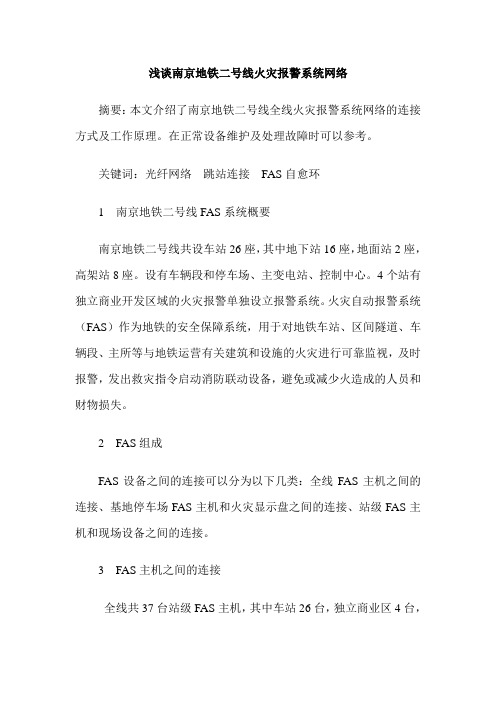 浅谈南京地铁二号线火灾报警系统网络

摘要：本文介绍了南京地铁二号线全线火灾报警系统网络的连接方式及工作原理。在正常设备维护及处理故障时可以参考。

关键词：光纤网络　跳站连接　FAS 自愈环

1　南京地铁二号线 FAS 系统概要

南京地铁二号线共设车站 26 座，其中地下站 16 座，地面站 2 座，高架站 8 座。设有车辆段和停车场、主变电站、控制中心。4 个站有独立商业开发区域的火灾报警单独设立报警系统。火灾自动报警系统（FAS）作为地铁的安全保障系统，用于对地铁车站、区间隧道、车辆段、主所等与地铁运营有关建筑和设施的火灾进行可靠监视，及时报警，发出救灾指令启动消防联动设备，避免或减少火造成的人员和财物损失。

2　FAS 组成

FAS 设备之间的连接可以分为以下几类：全线 FAS 主机之间的连接、基地停车场 FAS 主机和火灾显示盘之间的连接、站级 FAS 主机和现场设备之间的连接。

3　FAS 主机之间的连接

全线共 37 台站级 FAS 主机，其中车站 26 台，独立商业区 4 台，